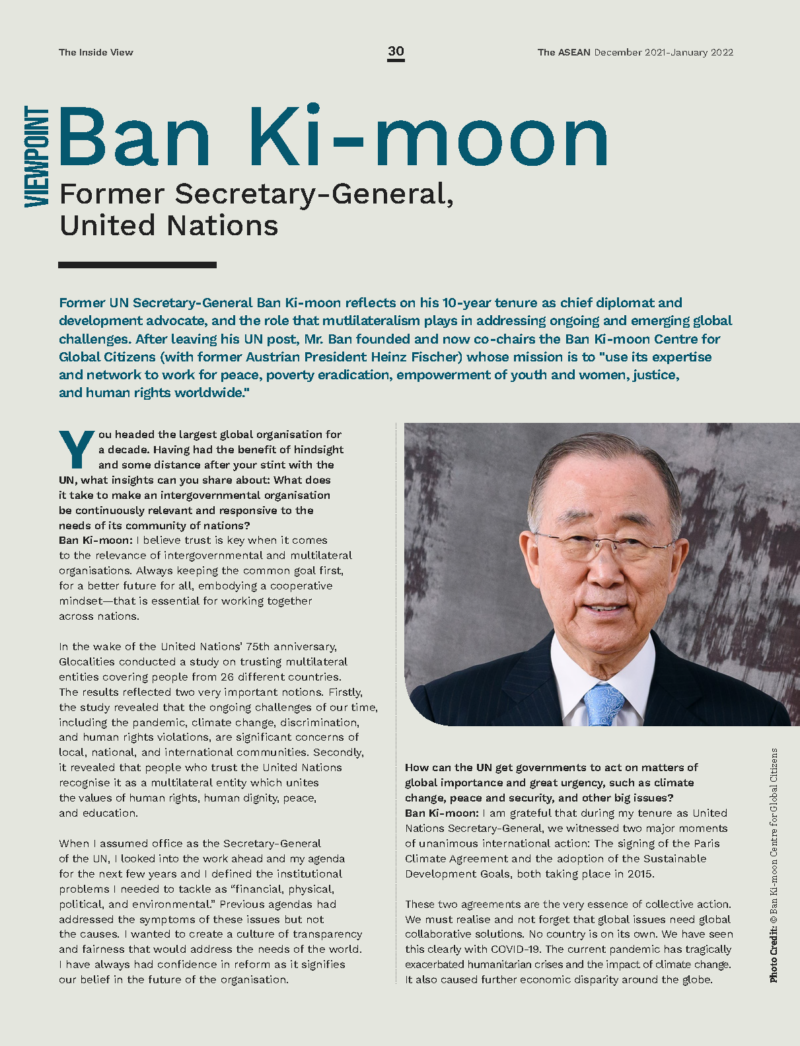 The Inside View

30

The ASEAN December 2021-January 2022

VIEWPOINT

Ban Ki-moon

Former Secretary-General, United Nations

Former UN Secretary-General Ban Ki-moon reflects on his 10-year tenure as chief diplomat and development advocate, and the role that mutlilateralism plays in addressing ongoing and emerging global challenges. After leaving his UN post, Mr. Ban founded and now co-chairs the Ban Ki-moon Centre for Global Citizens (with former Austrian President Heinz Fischer) whose mission is to "use its expertise and network to work for peace, poverty eradication, empowerment of youth and women, justice, and human rights worldwide."

You headed the largest global organisation for a decade. Having had the benefit of hindsight and some distance after your stint with the UN, what insights can you share about: What does it take to make an intergovernmental organisation be continuously relevant and responsive to the needs of its community of nations?
Ban Ki-moon: I believe trust is key when it comes to the relevance of intergovernmental and multilateral organisations. Always keeping the common goal first, for a better future for all, embodying a cooperative mindset—that is essential for working together across nations.

In the wake of the United Nations' 75th anniversary, Glocalities conducted a study on trusting multilateral entities covering people from 26 different countries. The results reflected two very important notions. Firstly, the study revealed that the ongoing challenges of our time, including the pandemic, climate change, discrimination, and human rights violations, are significant concerns of local, national, and international communities. Secondly, it revealed that people who trust the United Nations recognise it as a multilateral entity which unites the values of human rights, human dignity, peace, and education.

When I assumed office as the Secretary-General of the UN, I looked into the work ahead and my agenda for the next few years and I defined the institutional problems I needed to tackle as "financial, physical, political, and environmental." Previous agendas had addressed the symptoms of these issues but not the causes. I wanted to create a culture of transparency and fairness that would address the needs of the world. I have always had confidence in reform as it signifies our belief in the future of the organisation.

How can the UN get governments to act on matters of global importance and great urgency, such as climate change, peace and security, and other big issues?
Ban Ki-moon: I am grateful that during my tenure as United Nations Secretary-General, we witnessed two major moments of unanimous international action: The signing of the Paris Climate Agreement and the adoption of the Sustainable Development Goals, both taking place in 2015.

These two agreements are the very essence of collective action. We must realise and not forget that global issues need global collaborative solutions. No country is on its own. We have seen this clearly with COVID-19. The current pandemic has tragically exacerbated humanitarian crises and the impact of climate change. It also caused further economic disparity around the globe.

Photo Credit: © Ban Ki-moon Centre for Global Citizens